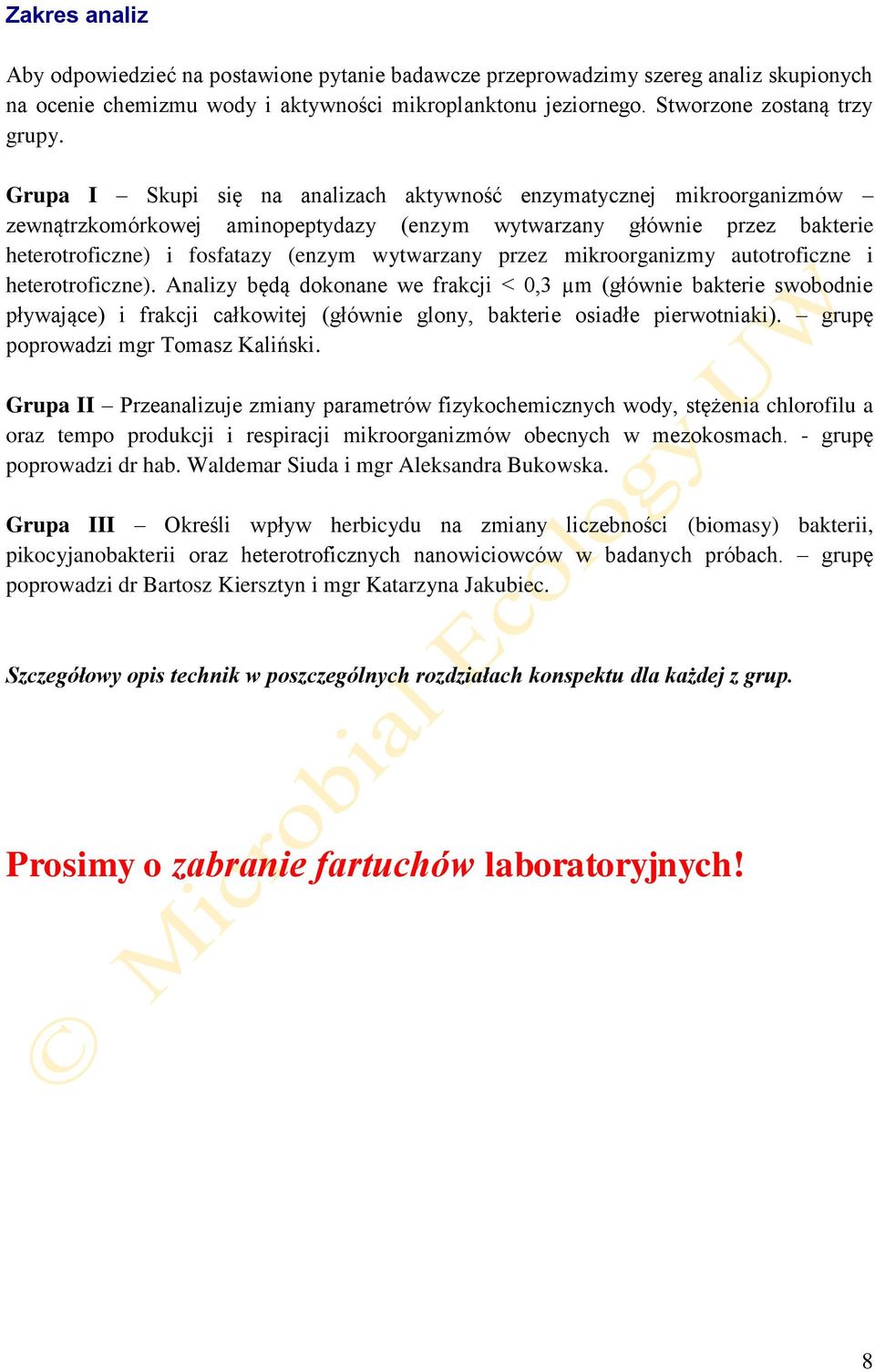 Zakres analiz

Aby odpowiedzieć na postawione pytanie badawcze przeprowadzimy szereg analiz skupionych na ocenie chemizmu wody i aktywności mikroplanktonu jeziornego. Stworzone zostaną trzy grupy.

Grupa I – Skupi się na analizach aktywność enzymatycznej mikroorganizmów – zewnątrzkomórkowej aminopeptydazy (enzym wytwarzany głównie przez bakterie heterotroficzne) i fosfatazy (enzym wytwarzany przez mikroorganizmy autotroficzne i heterotroficzne). Analizy będą dokonane we frakcji < 0,3 µm (głównie bakterie swobodnie pływające) i frakcji całkowitej (głównie glony, bakterie osiadłe pierwotniaki). – grupę poprowadzi mgr Tomasz Kaliński.

Grupa II – Przeanalizuje zmiany parametrów fizykochemicznych wody, stężenia chlorofilu a oraz tempo produkcji i respiracji mikroorganizmów obecnych w mezokosmach. - grupę poprowadzi dr hab. Waldemar Siuda i mgr Aleksandra Bukowska.

Grupa III – Określi wpływ herbicydu na zmiany liczebności (biomasy) bakterii, pikocyjanobakterii oraz heterotroficznych nanowiciowców w badanych próbach. – grupę poprowadzi dr Bartosz Kiersztyn i mgr Katarzyna Jakubiec.

Szczegółowy opis technik w poszczególnych rozdziałach konspektu dla każdej z grup.

Prosimy o zabranie fartuchów laboratoryjnych!

© Microbial Ecology UW

8